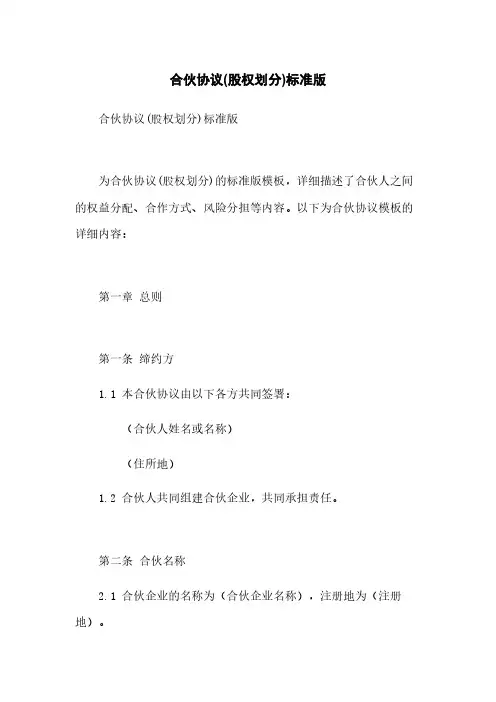 合伙协议(股权划分)标准版

合伙协议(股权划分)标准版

为合伙协议(股权划分)的标准版模板，详细描述了合伙人之间的权益分配、合作方式、风险分担等内容。以下为合伙协议模板的详细内容：

第一章 总则

第一条 缔约方

1.1 本合伙协议由以下各方共同签署：

（合伙人姓名或名称）

（住所地）

1.2 合伙人共同组建合伙企业，共同承担责任。

第二条 合伙名称

2.1 合伙企业的名称为（合伙企业名称），注册地为（注册地）。